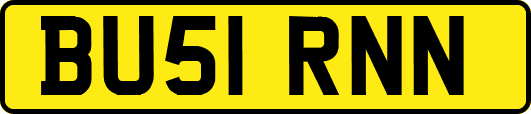 BU51 RNN